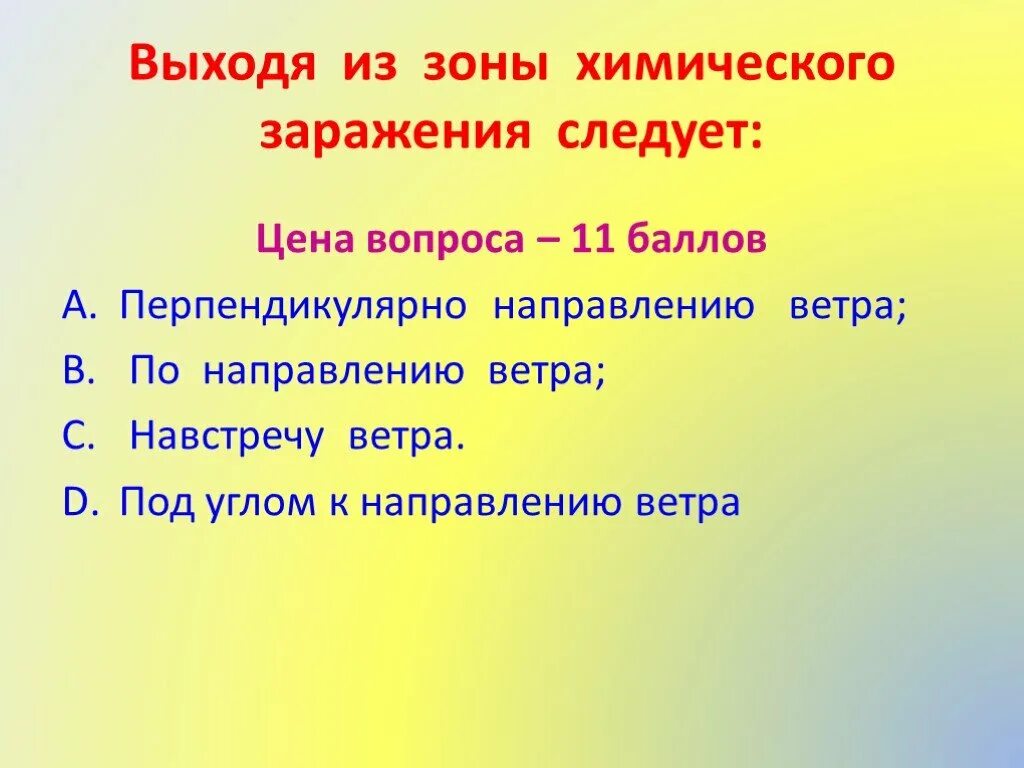 Выходя из зоны химического заражения следует:

Цена вопроса – 11 баллов

A. Перпендикулярно направлению ветра;
B. По направлению ветра;
C. Навстречу ветра.
D. Под углом к направлению ветра